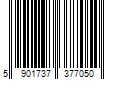 5 901737 377050